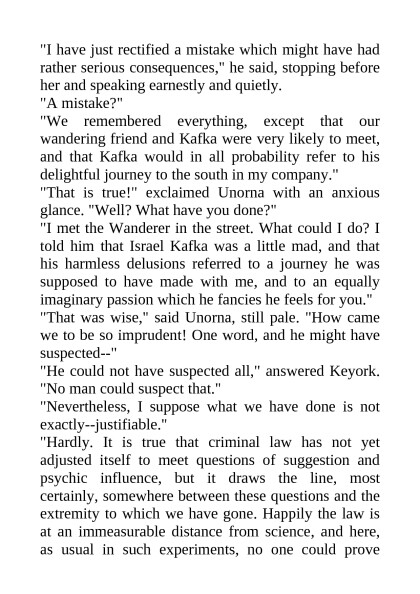 "I have just rectified a mistake which might have had rather serious consequences," he said, stopping before her and speaking earnestly and quietly.
"A mistake?"
"We remembered everything, except that our wandering friend and Kafka were very likely to meet, and that Kafka would in all probability refer to his delightful journey to the south in my company."
"That is true!" exclaimed Unorna with an anxious glance. "Well? What have you done?"
"I met the Wanderer in the street. What could I do? I told him that Israel Kafka was a little mad, and that his harmless delusions referred to a journey he was supposed to have made with me, and to an equally imaginary passion which he fancies he feels for you."
"That was wise," said Unorna, still pale. "How came we to be so imprudent! One word, and he might have suspected--"
"He could not have suspected all," answered Keyork. "No man could suspect that."
"Nevertheless, I suppose what we have done is not exactly--justifiable."
"Hardly. It is true that criminal law has not yet adjusted itself to meet questions of suggestion and psychic influence, but it draws the line, most certainly, somewhere between these questions and the extremity to which we have gone. Happily the law is at an immeasurable distance from science, and here, as usual in such experiments, no one could prove